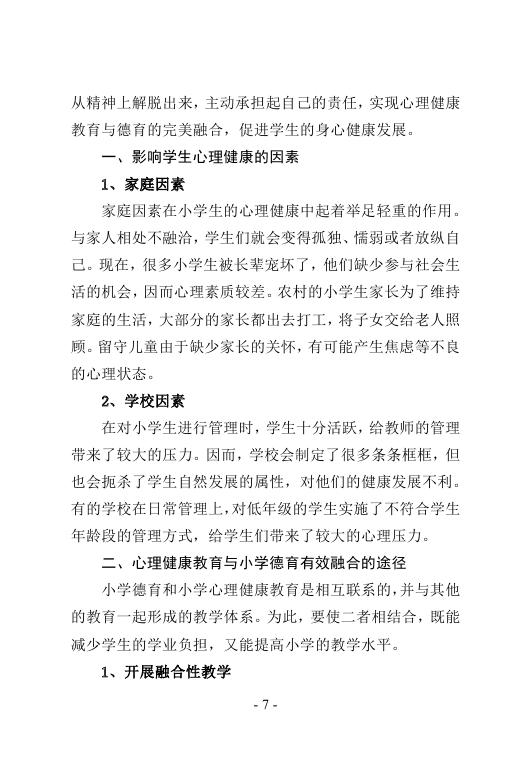 从精神上解脱出来，主动承担起自己的责任，实现心理健康教育与德育的完美融合，促进学生的身心健康发展。

一、影响学生心理健康的因素

1、家庭因素

家庭因素在小学生的心理健康中起着举足轻重的作用。与家人相处不融洽，学生们就会变得孤独、懦弱或者放纵自己。现在，很多小学生被长辈宠坏了，他们缺少参与社会生活的机会，因而心理素质较差。农村的小学生家长为了维持家庭的生活，大部分的家长都出去打工，将子女交给老人照顾。留守儿童由于缺少家长的关怀，有可能产生焦虑等不良的心理状态。

2、学校因素

在对小学生进行管理时，学生十分活跃，给教师的管理带来了较大的压力。因而，学校会制定了很多条条框框，但也会扼杀了学生自然发展的属性，对他们的健康发展不利。有的学校在日常管理上，对低年级的学生实施了不符合学生年龄段的管理方式，给学生们带来了较大的心理压力。

二、心理健康教育与小学德育有效融合的途径

小学德育和小学心理健康教育是相互联系的，并与其他的教育一起形成的教学体系。为此，要使二者相结合，既能减少学生的学业负担，又能提高小学的教学水平。

1、开展融合性教学

- 7 -